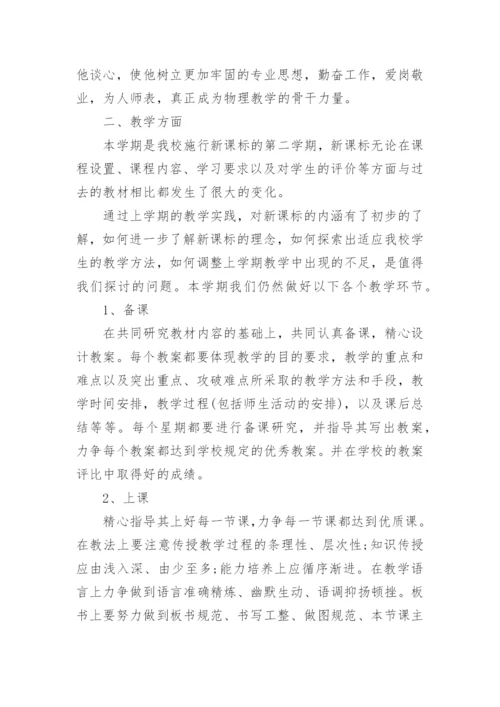 他谈心，使他树立更加牢固的专业思想，勤奋工作，爱岗敬业，为人师表，真正成为物理教学的骨干力量。

二、教学方面

本学期是我校施行新课标的第二学期，新课标无论在课程设置、课程内容、学习要求以及对学生的评价等方面与过去的教材相比都发生了很大的变化。

通过上学期的教学实践，对新课标的内涵有了初步的了解，如何进一步了解新课标的理念，如何探索出适应我校学生的教学方法，如何调整上学期教学中出现的不足，是值得我们探讨的问题。本学期我们仍然做好以下各个教学环节。

1、备课

在共同研究教材内容的基础上，共同认真备课，精心设计教案。每个教案都要体现教学的目的要求，教学的重点和难点以及突出重点、攻破难点所采取的教学方法和手段，教学时间安排，教学过程(包括师生活动的安排)，以及课后总结等等。每个星期都要进行备课研究，并指导其写出教案，力争每个教案都达到学校规定的优秀教案。并在学校的教案评比中取得好的成绩。

2、上课

精心指导其上好每一节课，力争每一节课都达到优质课。在教法上要注意传授教学过程的条理性、层次性;知识传授应由浅入深、由少至多;能力培养上应循序渐进。在教学语言上力争做到语言准确精炼、幽默生动、语调抑扬顿挫。板书上要努力做到板书规范、书写工整、做图规范、本节课主